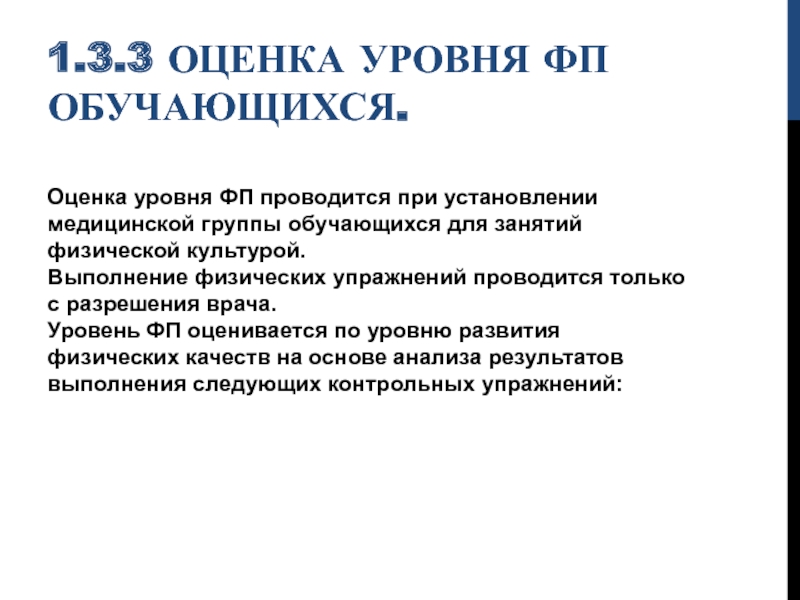 1.3.3 ОЦЕНКА УРОВНЯ ФП ОБУЧАЮЩИХСЯ.

Оценка уровня ФП проводится при установлении медицинской группы обучающихся для занятий физической культурой.

Выполнение физических упражнений проводится только с разрешения врача.

Уровень ФП оценивается по уровню развития физических качеств на основе анализа результатов выполнения следующих контрольных упражнений: